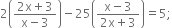 $2\left(\frac{2x+3}{x-3}\right)-25\left(\frac{x-3}{2x+3}\right)=5;$